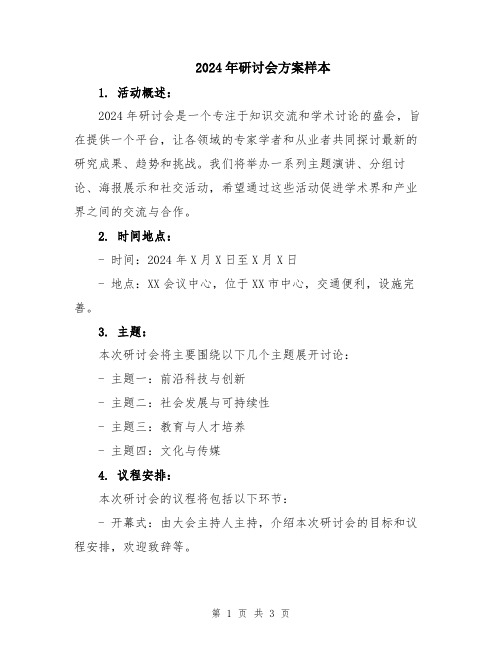 2024年研讨会方案样本

1. 活动概述：

2024年研讨会是一个专注于知识交流和学术讨论的盛会，旨在提供一个平台，让各领域的专家学者和从业者共同探讨最新的研究成果、趋势和挑战。我们将举办一系列主题演讲、分组讨论、海报展示和社交活动，希望通过这些活动促进学术界和产业界之间的交流与合作。

2. 时间地点：

- 时间：2024年X月X日至X月X日

- 地点：XX会议中心，位于XX市中心，交通便利，设施完善。

3. 主题：

本次研讨会将主要围绕以下几个主题展开讨论：

- 主题一：前沿科技与创新

- 主题二：社会发展与可持续性

- 主题三：教育与人才培养

- 主题四：文化与传媒

4. 议程安排：

本次研讨会的议程将包括以下环节：

- 开幕式：由大会主持人主持，介绍本次研讨会的目标和议程安排，欢迎致辞等。

第 1 页 共 3 页